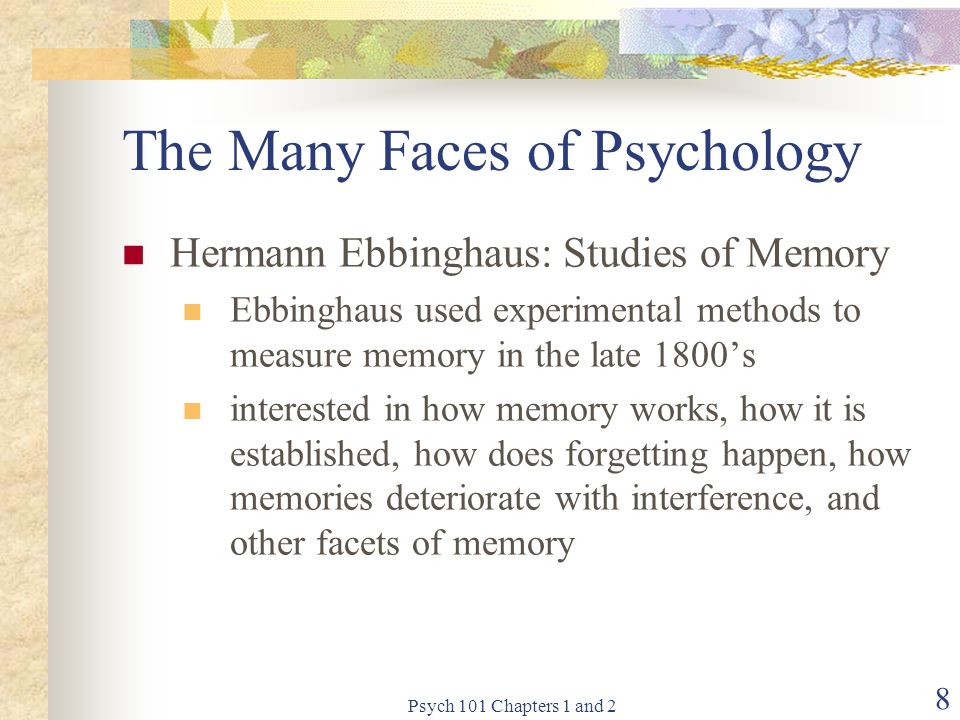 The Many Faces of Psychology

Hermann Ebbinghaus: Studies of Memory

Ebbinghaus used experimental methods to measure memory in the late 1800’s

interested in how memory works, how it is established, how does forgetting happen, how memories deteriorate with interference, and other facets of memory

Psych 101 Chapters 1 and 2

8